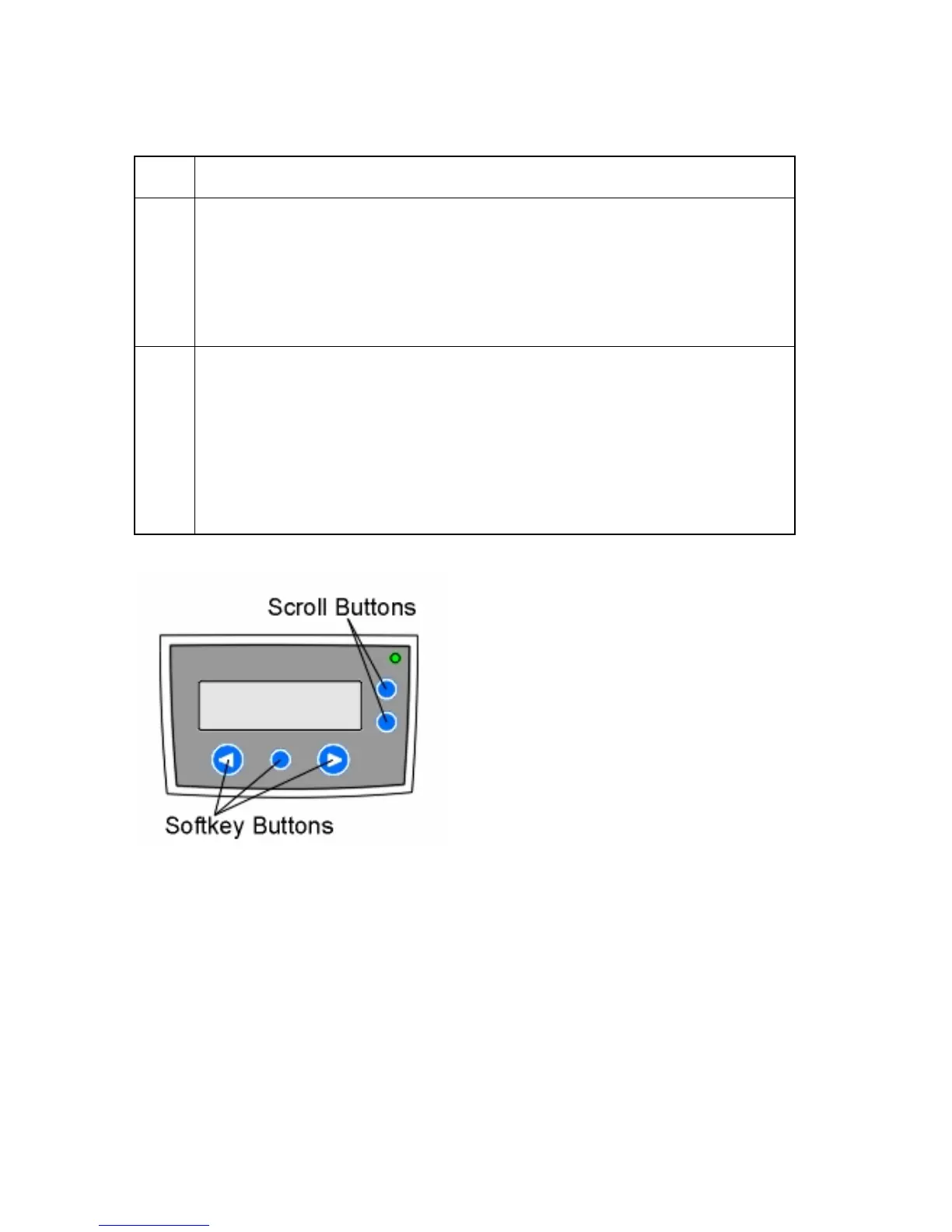 Scroll Buttons

Softkey Buttons